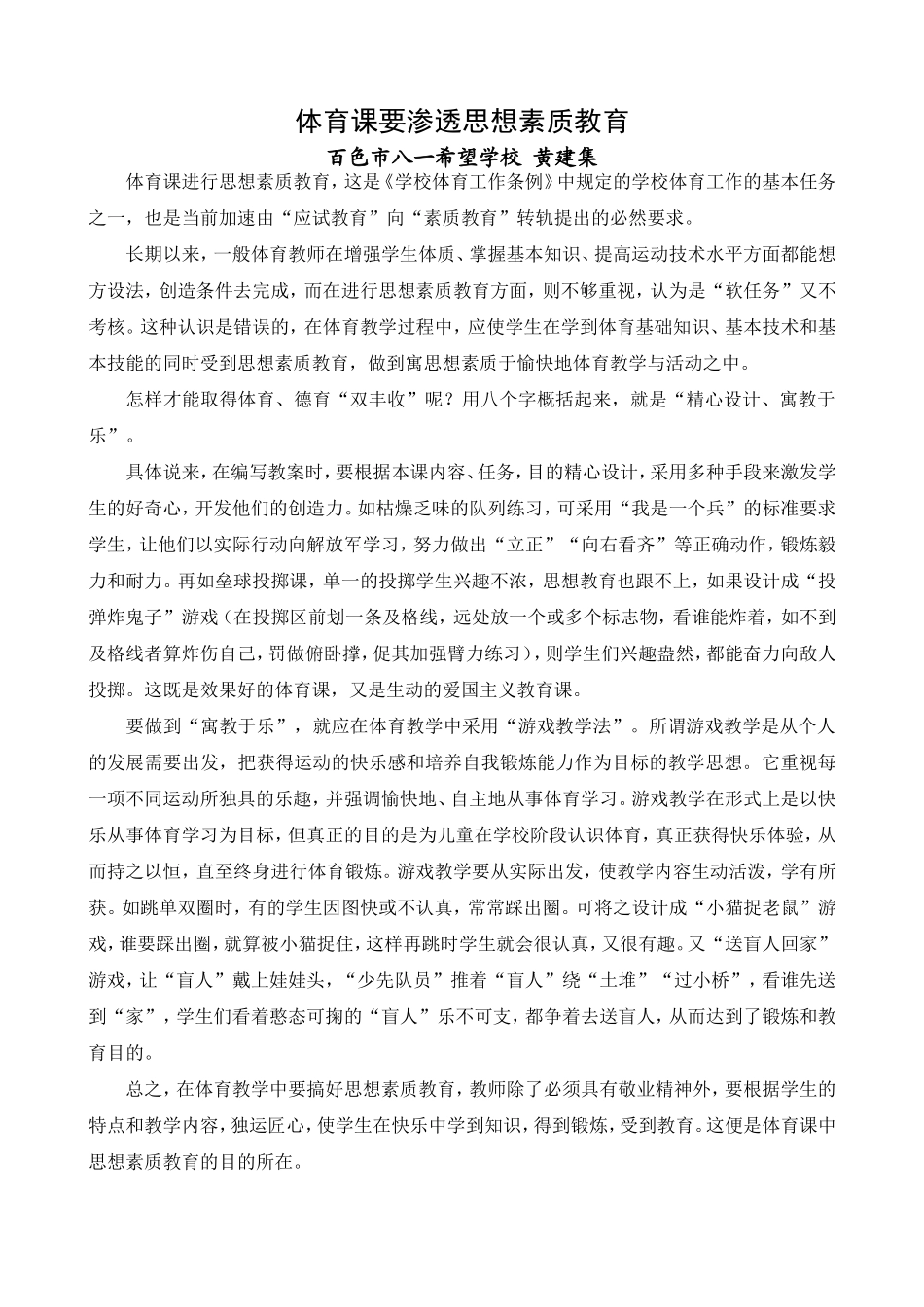 体育课要渗透思想素质教育

百色市八一希望学校 黄建集

体育课进行思想素质教育，这是《学校体育工作条例》中规定的学校体育工作的基本任务之一，也是当前加速由“应试教育”向“素质教育”转轨提出的必然要求。

长期以来，一般体育教师在增强学生体质、掌握基本知识、提高运动技术水平方面都能想方设法，创造条件去完成，而在进行思想素质教育方面，则不够重视，认为是“软任务”又不考核。这种认识是错误的，在体育教学过程中，应使学生在学到体育基础知识、基本技术和基本技能的同时受到思想素质教育，做到寓思想素质于愉快地体育教学与活动之中。

怎样才能取得体育、德育“双丰收”呢？用八个字概括起来，就是“精心设计、寓教于乐”。

具体说来，在编写教案时，要根据本课内容、任务，目的精心设计，采用多种手段来激发学生的好奇心，开发他们的创造力。如枯燥乏味的队列练习，可采用“我是一个兵”的标准要求学生，让他们以实际行动向解放军学习，努力做出“立正”“向右看齐”等正确动作，锻炼毅力和耐力。再如垒球投掷课，单一的投掷学生兴趣不浓，思想教育也跟不上，如果设计成“投弹炸鬼子”游戏（在投掷区前划一条及格线，远处放一个或多个标志物，看谁能炸着，如不到及格线者算炸伤自己，罚做俯卧撑，促其加强臂力练习），则学生们兴趣盎然，都能奋力向敌人投掷。这既是效果好的体育课，又是生动的爱国主义教育课。

要做到“寓教于乐”，就应在体育教学中采用“游戏教学法”。所谓游戏教学是从个人的发展需要出发，把获得运动的快乐感和培养自我锻炼能力作为目标的教学思想。它重视每一项不同运动所独具的乐趣，并强调愉快地、自主地从事体育学习。游戏教学在形式上是以快乐从事体育学习为目标，但真正的目的是为儿童在学校阶段认识体育，真正获得快乐体验，从而持之以恒，直至终身进行体育锻炼。游戏教学要从实际出发，使教学内容生动活泼，学有所获。如跳单双圈时，有的学生因图快或不认真，常常踩出圈。可将之设计成“小猫捉老鼠”游戏，谁要踩出圈，就算被小猫捉住，这样再跳时学生就会很认真，又很有趣。又“送盲人回家”游戏，让“盲人”戴上娃娃头，“少先队员”推着“盲人”绕“土堆”“过小桥”，看谁先送到“家”，学生们看着憨态可掬的“盲人”乐不可支，都争着去送盲人，从而达到了锻炼和教育目的。

总之，在体育教学中要搞好思想素质教育，教师除了必须具有敬业精神外，要根据学生的特点和教学内容，独运匠心，使学生在快乐中学到知识，得到锻炼，受到教育。这便是体育课中思想素质教育的目的所在。